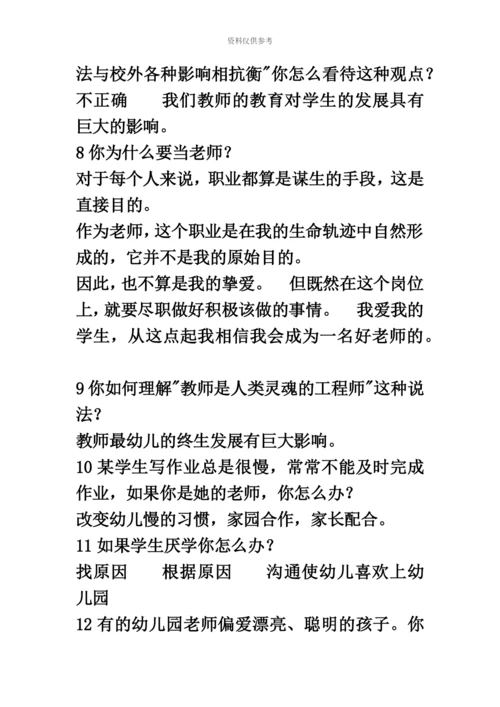 资料仅供参考

法与校外各种影响相抗衡"你怎么看待这种观点？
不正确　我们教师的教育对学生的发展具有巨大的影响。
8 你为什么要当老师？
对于每个人来说，职业都算是谋生的手段，这是直接目的。
作为老师，这个职业是在我的生命轨迹中自然形成的，它并不是我的原始目的。
因此，也不算是我的挚爱。　但既然在这个岗位上，就要尽职做好积极该做的事情。　我爱我的学生，从这点起我相信我会成为一名好老师的。

9 你如何理解"教师是人类灵魂的工程师"这种说法？
教师最幼儿的终生发展有巨大影响。
10 某学生写作业总是很慢，常常不能及时完成作业，如果你是她的老师，你怎么办？
改变幼儿慢的习惯，家园合作，家长配合。
11 如果学生厌学你怎么办？
找原因　根据原因　沟通使幼儿喜欢上幼儿园
12 有的幼儿园老师偏爱漂亮、聪明的孩子。你